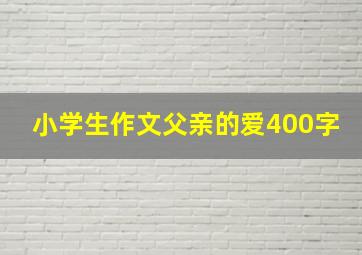 小学生作文父亲的爱400字